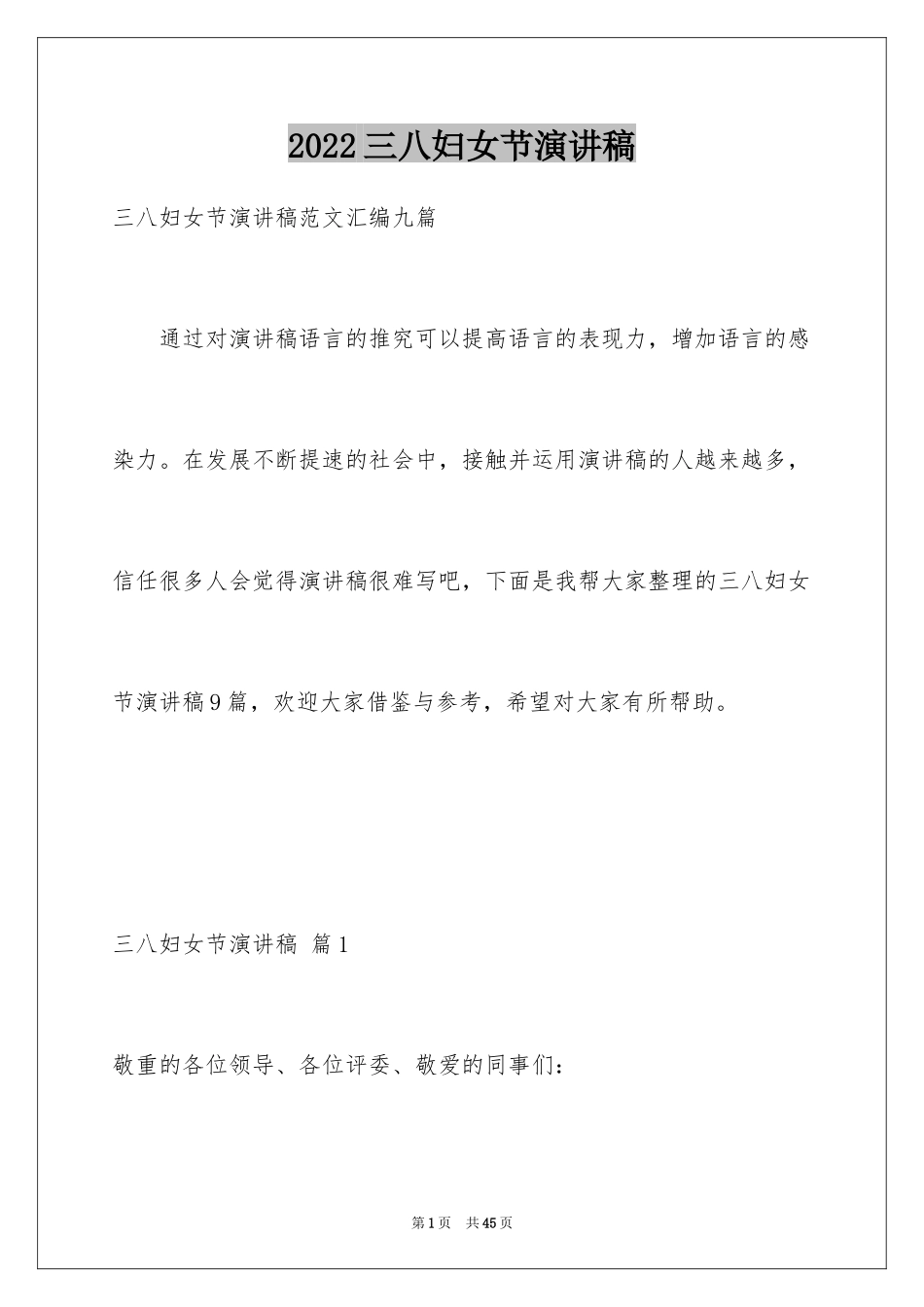 2022三八妇女节演讲稿

三八妇女节演讲稿范文汇编九篇

通过对演讲稿语言的推究可以提高语言的表现力，增加语言的感染力。在发展不断提速的社会中，接触并运用演讲稿的人越来越多，信任很多人会觉得演讲稿很难写吧，下面是我帮大家整理的三八妇女节演讲稿9篇，欢迎大家借鉴与参考，希望对大家有所帮助。

三八妇女节演讲稿 篇1

敬重的各位领导、各位评委、敬爱的同事们：

第1页 共45页